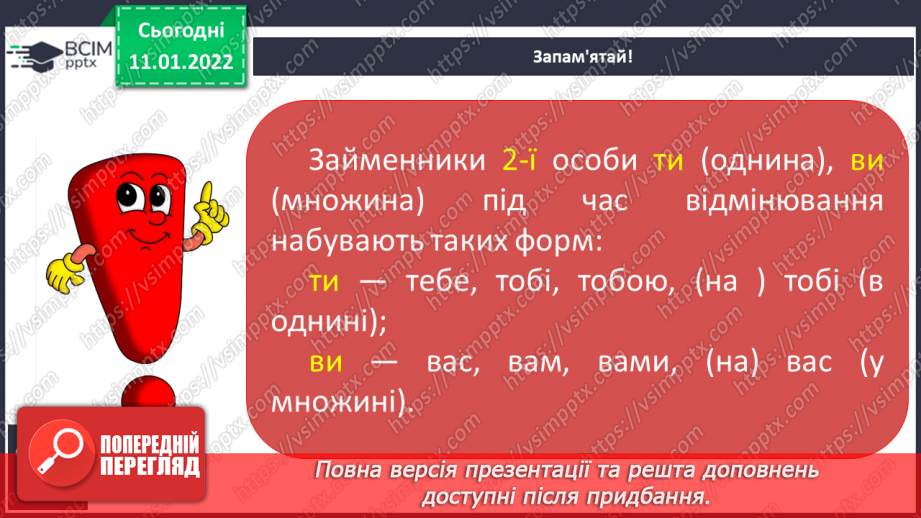 ВСІМ pptx

Сьогодні 11.01.2022

Запам'ятай!

Займенники 2-ї особи ти (однина), ви (множина) під час відмінювання набувають таких форм:

ти — тебе, тобі, тобою, (на ) тобі (в однині);

ви — вас, вам, вами, (на) вас (у множині).

ПОПЕРЕДНІЙ ПЕРЕГЛЯД

Повна версія презентації та решта доповнень доступні після придбання.

https://vsimpptx.com